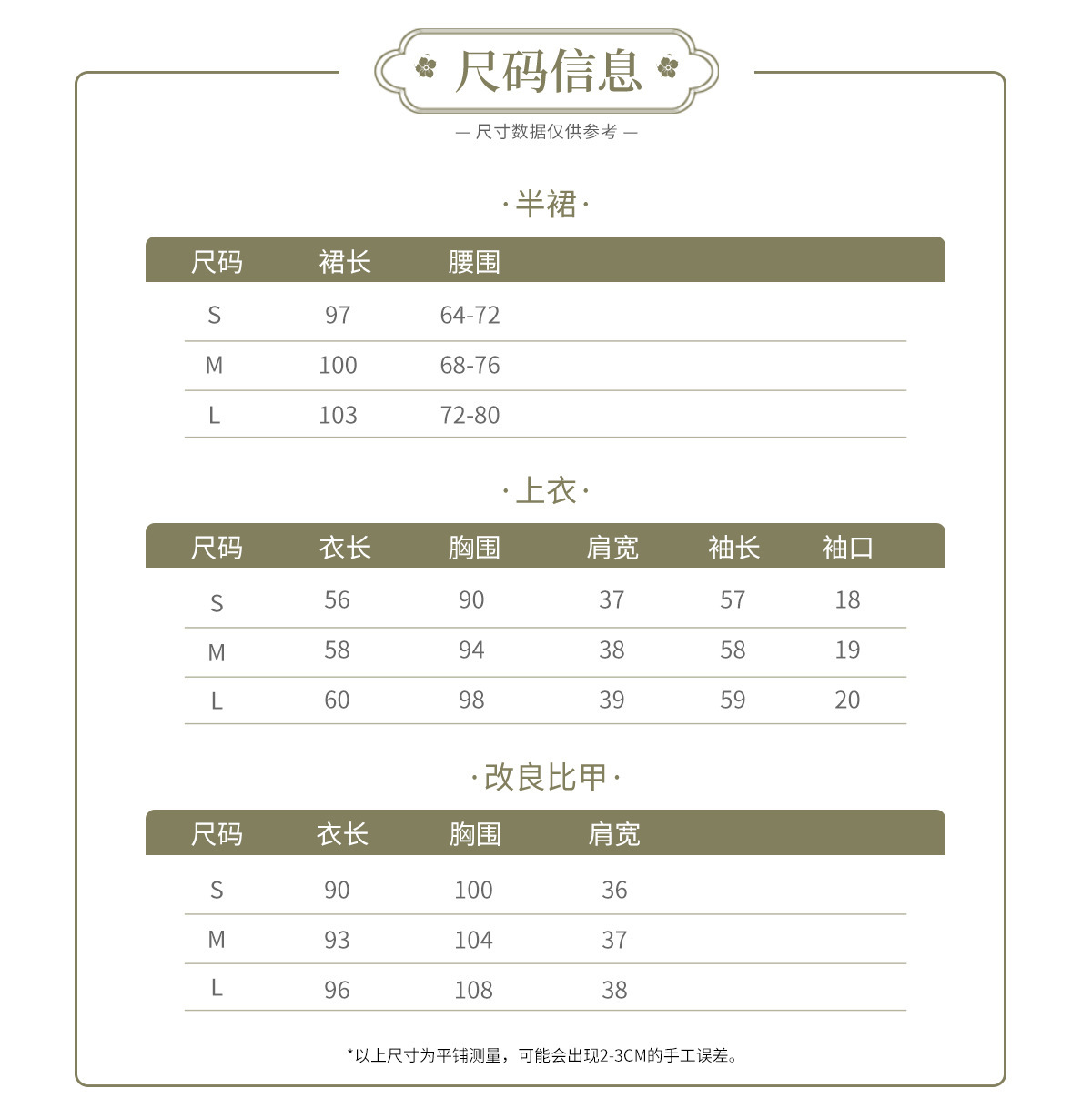 尺码信息

— 尺寸数据仅供参考 —

·半裙·

| 尺码 | 裙长 | 腰围 |
|---|---|---|
| S | 97 | 64-72 |
| M | 100 | 68-76 |
| L | 103 | 72-80 |

·上衣·

| 尺码 | 衣长 | 胸围 | 肩宽 | 袖长 | 袖口 |
|---|---|---|---|---|---|
| S | 56 | 90 | 37 | 57 | 18 |
| M | 58 | 94 | 38 | 58 | 19 |
| L | 60 | 98 | 39 | 59 | 20 |

·改良比甲·

| 尺码 | 衣长 | 胸围 | 肩宽 |
|---|---|---|---|
| S | 90 | 100 | 36 |
| M | 93 | 104 | 37 |
| L | 96 | 108 | 38 |

*以上尺寸为平铺测量，可能会出现2-3CM的手工误差。